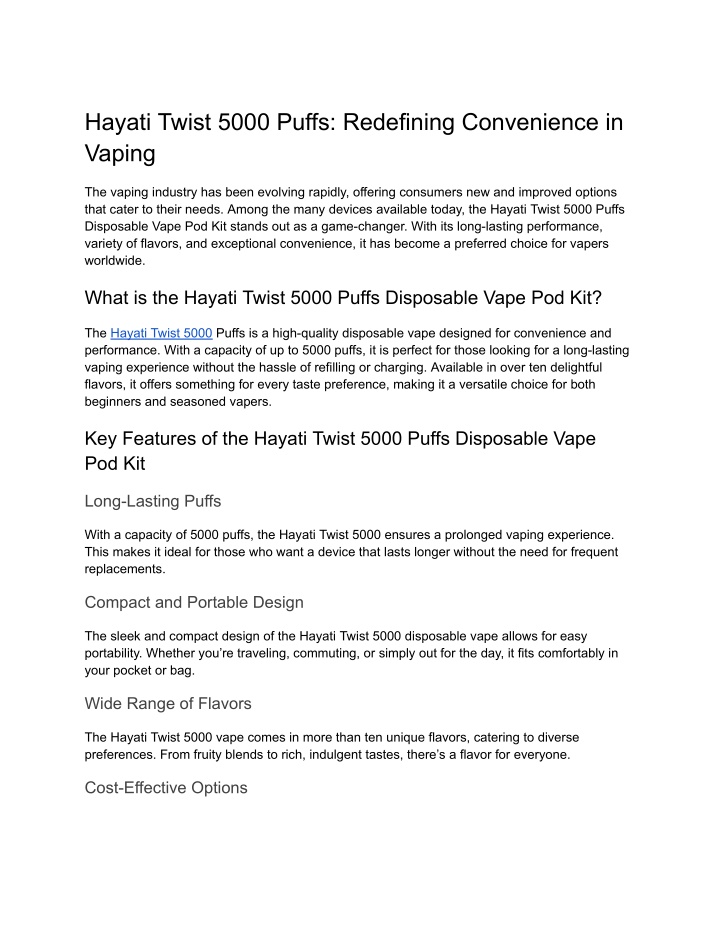 Hayati Twist 5000 Puffs: Redefining Convenience in Vaping

The vaping industry has been evolving rapidly, offering consumers new and improved options that cater to their needs. Among the many devices available today, the Hayati Twist 5000 Puffs Disposable Vape Pod Kit stands out as a game-changer. With its long-lasting performance, variety of flavors, and exceptional convenience, it has become a preferred choice for vapers worldwide.

What is the Hayati Twist 5000 Puffs Disposable Vape Pod Kit?

The Hayati Twist 5000 Puffs is a high-quality disposable vape designed for convenience and performance. With a capacity of up to 5000 puffs, it is perfect for those looking for a long-lasting vaping experience without the hassle of refilling or charging. Available in over ten delightful flavors, it offers something for every taste preference, making it a versatile choice for both beginners and seasoned vapers.

Key Features of the Hayati Twist 5000 Puffs Disposable Vape Pod Kit

Long-Lasting Puffs

With a capacity of 5000 puffs, the Hayati Twist 5000 ensures a prolonged vaping experience. This makes it ideal for those who want a device that lasts longer without the need for frequent replacements.

Compact and Portable Design

The sleek and compact design of the Hayati Twist 5000 disposable vape allows for easy portability. Whether you're traveling, commuting, or simply out for the day, it fits comfortably in your pocket or bag.

Wide Range of Flavors

The Hayati Twist 5000 vape comes in more than ten unique flavors, catering to diverse preferences. From fruity blends to rich, indulgent tastes, there's a flavor for everyone.

Cost-Effective Options